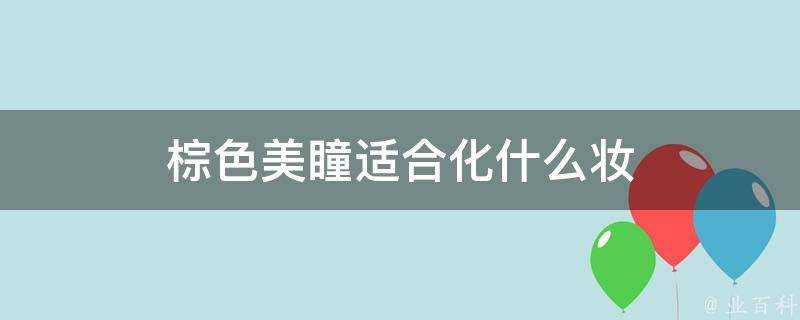 棕色美瞳适合化什么妆

@ 业百科